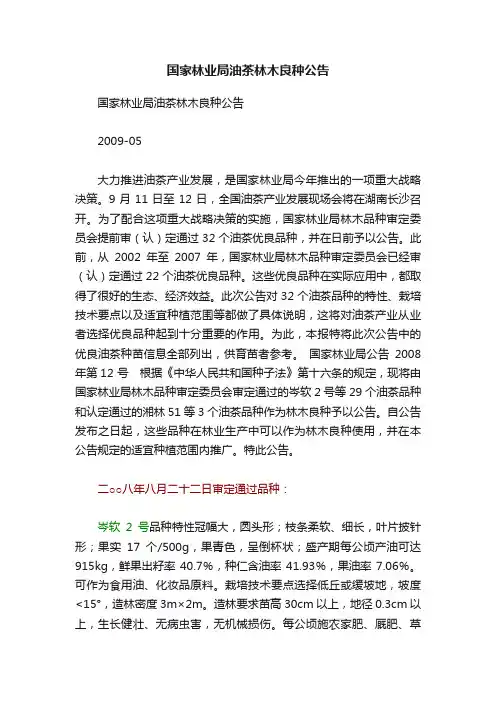 国家林业局油茶林木良种公告

国家林业局油茶林木良种公告

2009-05

大力推进油茶产业发展，是国家林业局今年推出的一项重大战略决策。9 月 11 日至 12 日，全国油茶产业发展现场会将在湖南长沙召开。为了配合这项重大战略决策的实施，国家林业局林木品种审定委员会提前审（认）定通过 32 个油茶优良品种，并在日前予以公告。此前，从 2002 年至 2007 年，国家林业局林木品种审定委员会已经审（认）定通过 22 个油茶优良品种。这些优良品种在实际应用中，都取得了很好的生态、经济效益。此次公告对 32 个油茶品种的特性、栽培技术要点以及适宜种植范围等都做了具体说明，这将对油茶产业从业者选择优良品种起到十分重要的作用。为此，本报特将此次公告中的优良油茶种苗信息全部列出，供育苗者参考。 国家林业局公告 2008 年第 12 号 根据《中华人民共和国种子法》第十六条的规定，现将由国家林业局林木品种审定委员会审定通过的岑软 2 号等 29 个油茶品种和认定通过的湘林 51 等 3 个油茶品种作为林木良种予以公告。自公告发布之日起，这些品种在林业生产中可以作为林木良种使用，并在本公告规定的适宜种植范围内推广。特此公告。

二○○八年八月二十二日审定通过品种：

岑软 2 号品种特性冠幅大，圆头形；枝条柔软、细长，叶片披针形；果实 17 个/500g，果青色，呈倒杯状；盛产期每公顷产油可达 915kg，鲜果出籽率 40.7%，种仁含油率 41.93%，果油率 7.06%。可作为食用油、化妆品原料。栽培技术要点选择低丘或缓坡地，坡度<15°，造林密度 3m×2m。造林要求苗高 30cm 以上，地径 0.3cm 以上，生长健壮、无病虫害，无机械损伤。每公顷施农家肥、厩肥、草